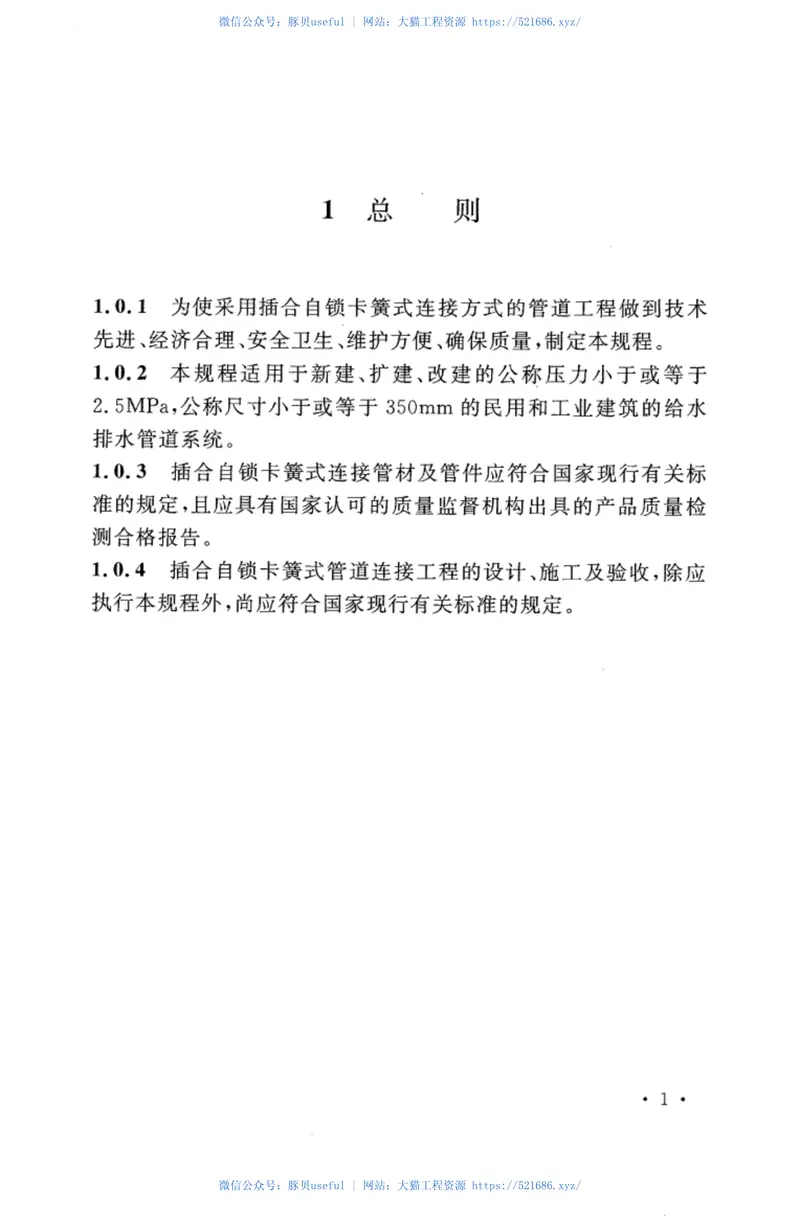 微信公众号：豚贝useful ｜ 网站：大猫工程资源 https://521686.xyz/

1 总 则

1.0.1 为使采用插合自锁卡簧式连接方式的管道工程做到技术先进、经济合理、安全卫生、维护方便、确保质量，制定本规程。

1.0.2 本规程适用于新建、扩建、改建的公称压力小于或等于2.5MPa，公称尺寸小于或等于350mm的民用和工业建筑的给水排水管道系统。

1.0.3 插合自锁卡簧式连接管材及管件应符合国家现行有关标准的规定，且应具有国家认可的质量监督机构出具的产品质量检测合格报告。

1.0.4 插合自锁卡簧式管道连接工程的设计、施工及验收，除应执行本规程外，尚应符合国家现行有关标准的规定。

· 1 ·

微信公众号：豚贝useful ｜ 网站：大猫工程资源 https://521686.xyz/